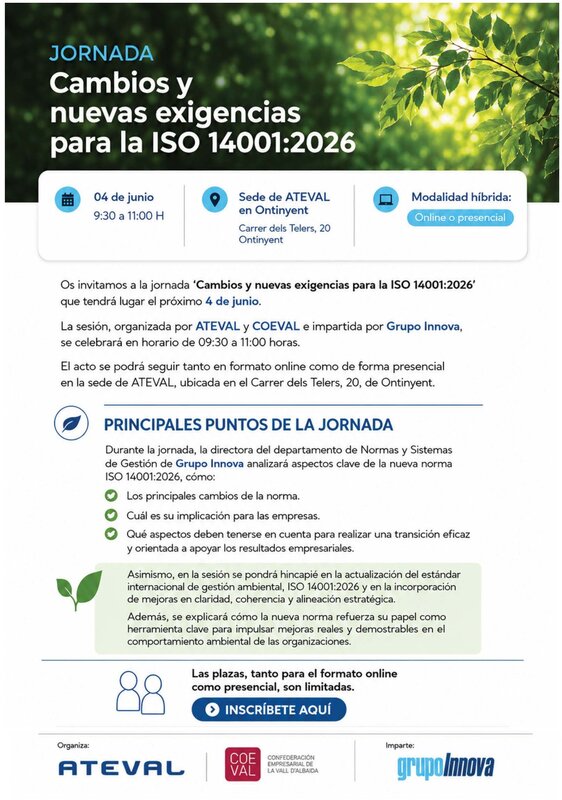 JORNADA
Cambios y nuevas exigencias para la ISO 14001:2026

04 de junio
9:30 a 11:00 H

Sede de ATEVAL en Ontinyent
Carrer dels Telers, 20
Ontinyent

Modalidad híbrida:
Online o presencial

Os invitamos a la jornada 'Cambios y nuevas exigencias para la ISO 14001:2026' que tendrá lugar el próximo 4 de junio.

La sesión, organizada por ATEVAL y COEVAL e impartida por Grupo Innova, se celebrará en horario de 09:30 a 11:00 horas.

El acto se podrá seguir tanto en formato online como de forma presencial en la sede de ATEVAL, ubicada en el Carrer dels Telers, 20, de Ontinyent.

PRINCIPALES PUNTOS DE LA JORNADA

Durante la jornada, la directora del departamento de Normas y Sistemas de Gestión de Grupo Innova analizará aspectos clave de la nueva norma ISO 14001:2026, cómo:

Los principales cambios de la norma.
Cuál es su implicación para las empresas.
Qué aspectos deben tenerse en cuenta para realizar una transición eficaz y orientada a apoyar los resultados empresariales.

Asimismo, en la sesión se pondrá hincapié en la actualización del estándar internacional de gestión ambiental, ISO 14001:2026 y en la incorporación de mejoras en claridad, coherencia y alineación estratégica.

Además, se explicará cómo la nueva norma refuerza su papel como herramienta clave para impulsar mejoras reales y demostrables en el comportamiento ambiental de las organizaciones.

Las plazas, tanto para el formato online como presencial, son limitadas.

INSCRÍBETE AQUÍ

Organiza:
ATEVAL
COE VAL CONFEDERACIÓN EMPRESARIAL DE LA VALL D'ALBAIDA

Imparte:
grupoInnova